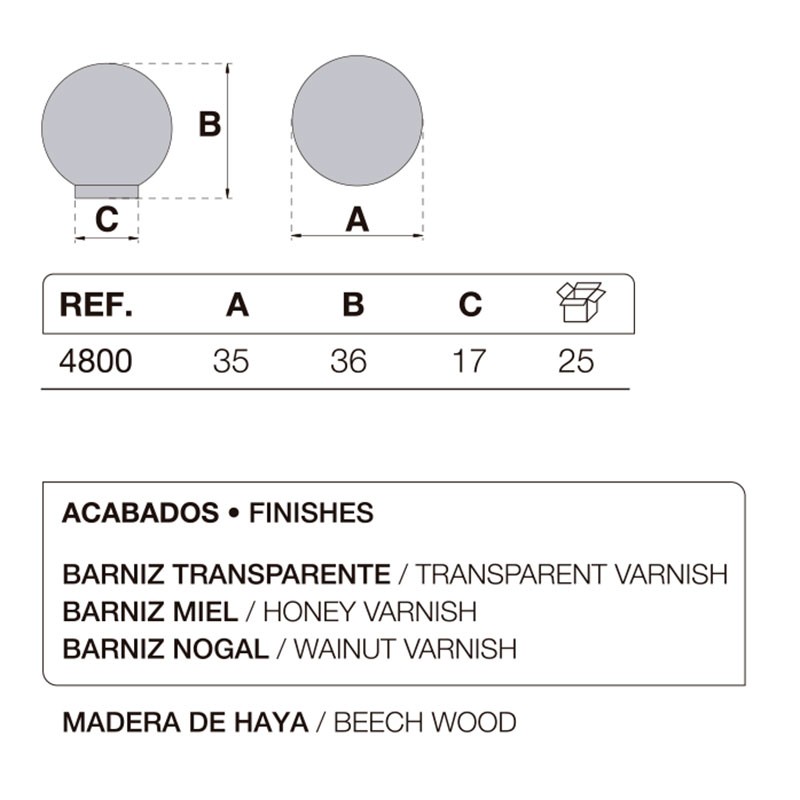 B

C

A

| REF. | A | B | C | |
|---|---|---|---|---|
| 4800 | 35 | 36 | 17 | 25 |

ACABADOS • FINISHES

BARNIZ TRANSPARENTE / TRANSPARENT VARNISH
BARNIZ MIEL / HONEY VARNISH
BARNIZ NOGAL / WAINUT VARNISH

MADERA DE HAYA / BEECH WOOD